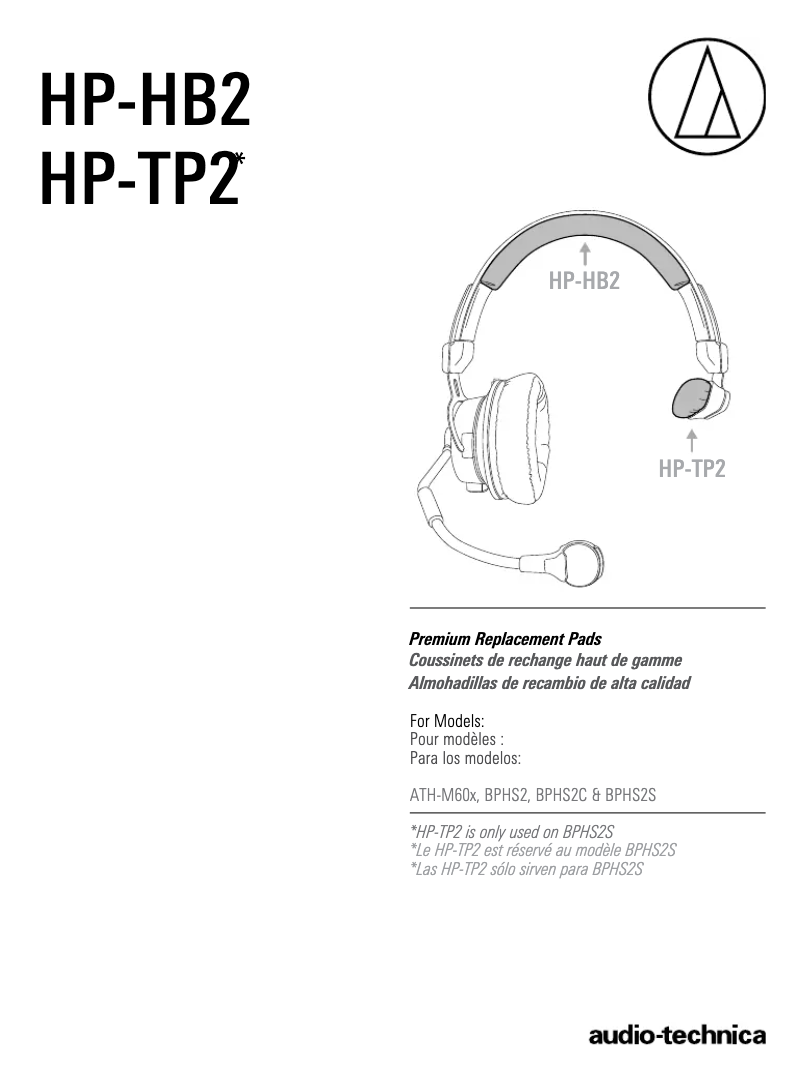 HP-HB2
HP-TP2*

HP-HB2

HP-TP2

Premium Replacement Pads
Coussinets de rechange haut de gamme
Almohadillas de recambio de alta calidad

For Models:
Pour modèles :
Para los modelos:

ATH-M60x, BPHS2, BPHS2C & BPHS2S

*HP-TP2 is only used on BPHS2S
*Le HP-TP2 est réservé au modèle BPHS2S
*Las HP-TP2 sólo sirven para BPHS2S

audio-technica